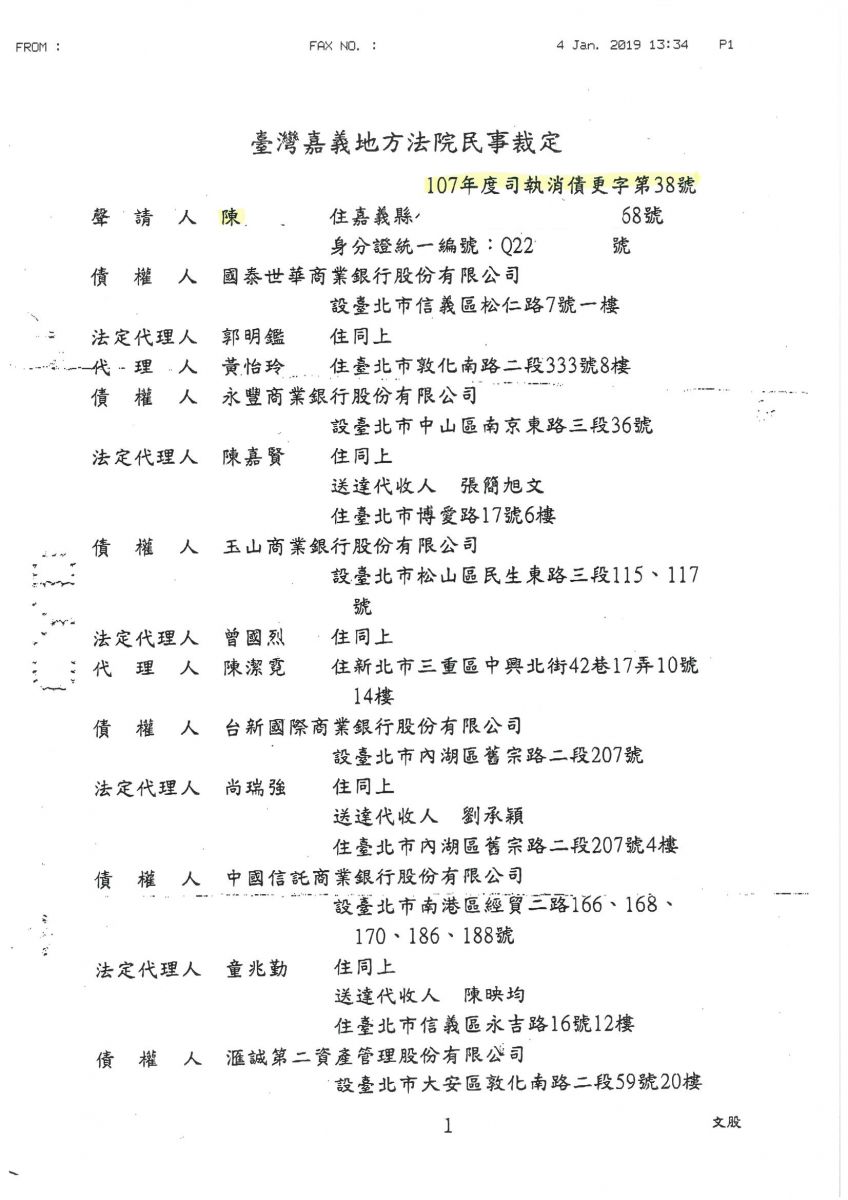 FROM : FAX NO. : 4 Jan. 2019 13:34 P1

臺灣嘉義地方法院民事裁定

107年度司執消債更字第38號

聲 請 人 陳 住嘉義縣 68號
身分證統一編號：Q22 號
債 權 人 國泰世華商業銀行股份有限公司
設臺北市信義區松仁路7號一樓
法定代理人 郭明鑑 住同上
代 理 人 黃怡玲 住臺北市敦化南路二段333號8樓
債 權 人 永豐商業銀行股份有限公司
設臺北市中山區南京東路三段36號
法定代理人 陳嘉賢 住同上
送達代收人 張簡旭文
住臺北市博愛路17號6樓
債 權 人 玉山商業銀行股份有限公司
設臺北市松山區民生東路三段115、117號
法定代理人 曾國烈 住同上
代 理 人 陳潔霓 住新北市三重區中興北街42巷17弄10號14樓
債 權 人 台新國際商業銀行股份有限公司
設臺北市內湖區舊宗路二段207號
法定代理人 尚瑞強 住同上
送達代收人 劉承穎
住臺北市內湖區舊宗路二段207號4樓
債 權 人 中國信託商業銀行股份有限公司
設臺北市南港區經貿二路166、168、170、186、188號
法定代理人 童兆勤 住同上
送達代收人 陳映均
住臺北市信義區永吉路16號12樓
債 權 人 滙誠第二資產管理股份有限公司
設臺北市大安區敦化南路二段59號20樓

1

文股